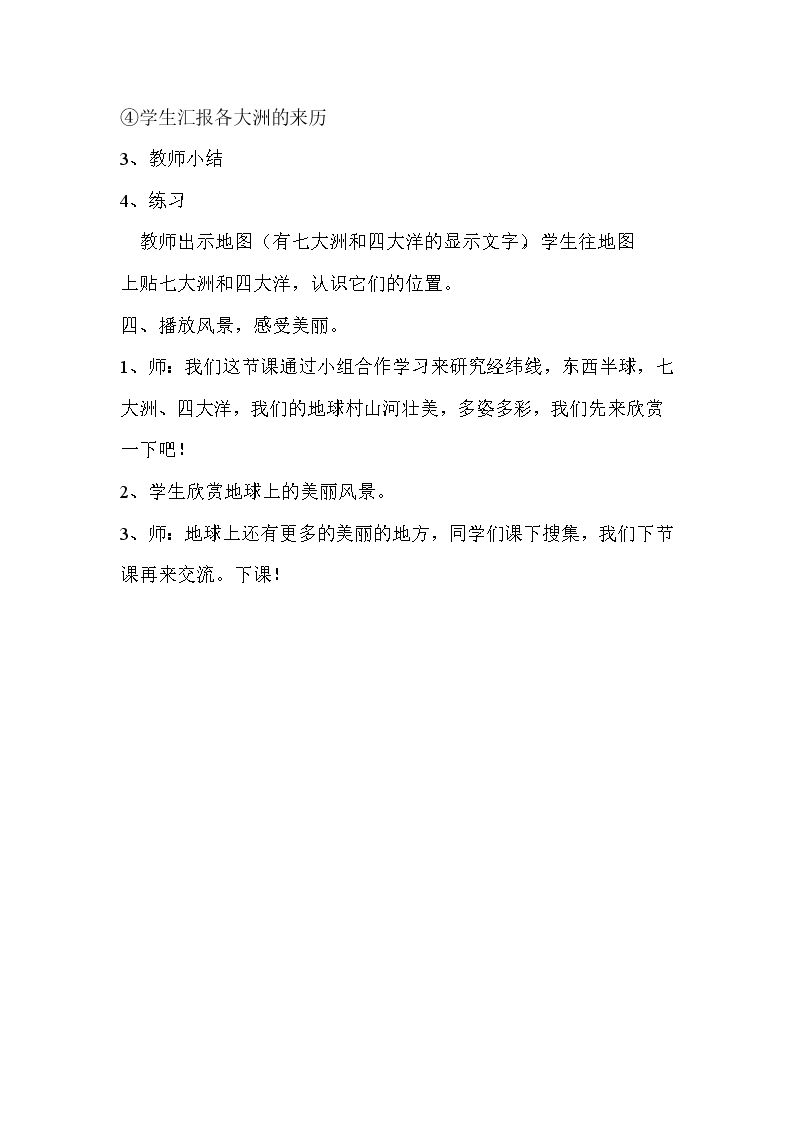 ④学生汇报各大洲的来历

3、教师小结

4、练习

教师出示地图（有七大洲和四大洋的显示文字）学生往地图上贴七大洲和四大洋，认识它们的位置。

四、播放风景，感受美丽。

1、师：我们这节课通过小组合作学习来研究经纬线，东西半球，七大洲、四大洋，我们的地球村山河壮美，多姿多彩，我们先来欣赏一下吧！

2、学生欣赏地球上的美丽风景。

3、师：地球上还有更多的美丽的地方，同学们课下搜集，我们下节课再来交流。下课！